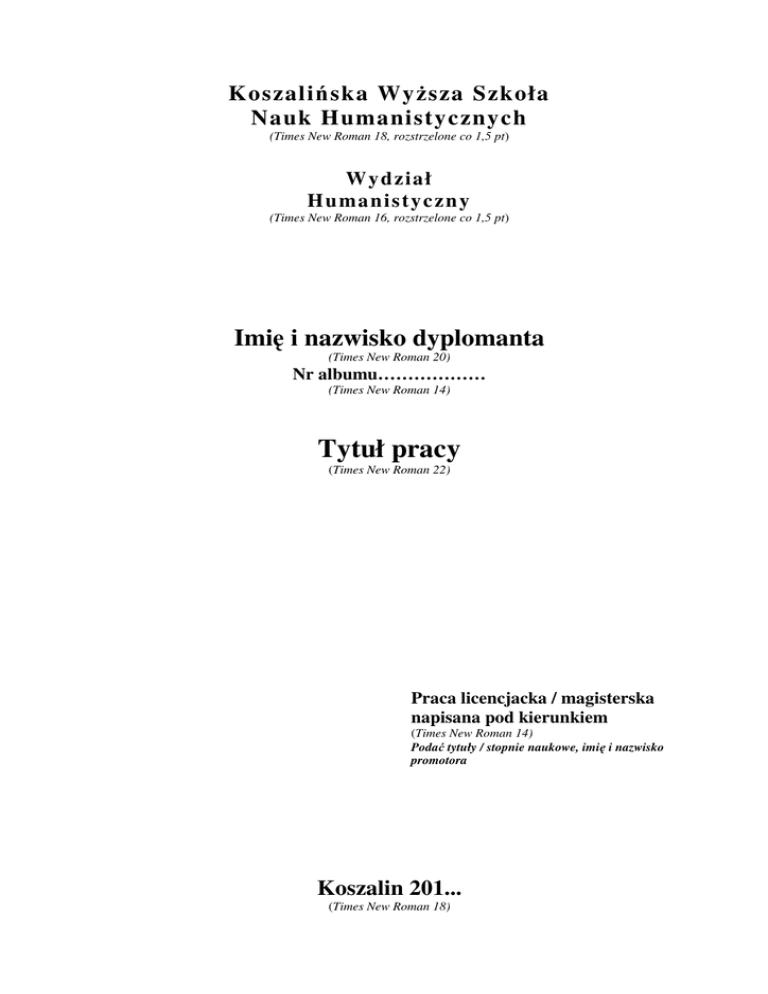 Koszalińska Wyższa Szkoła
Nauk Humanistycznych
(Times New Roman 18, rozstrzelone co 1,5 pt)

Wydział
Humanistyczny
(Times New Roman 16, rozstrzelone co 1,5 pt)

Imię i nazwisko dyplomanta
(Times New Roman 20)
Nr albumu………………
(Times New Roman 14)

Tytuł pracy
(Times New Roman 22)

Praca licencjacka / magisterska
napisana pod kierunkiem
(Times New Roman 14)
Podać tytuły / stopnie naukowe, imię i nazwisko promotora

Koszalin 201...
(Times New Roman 18)